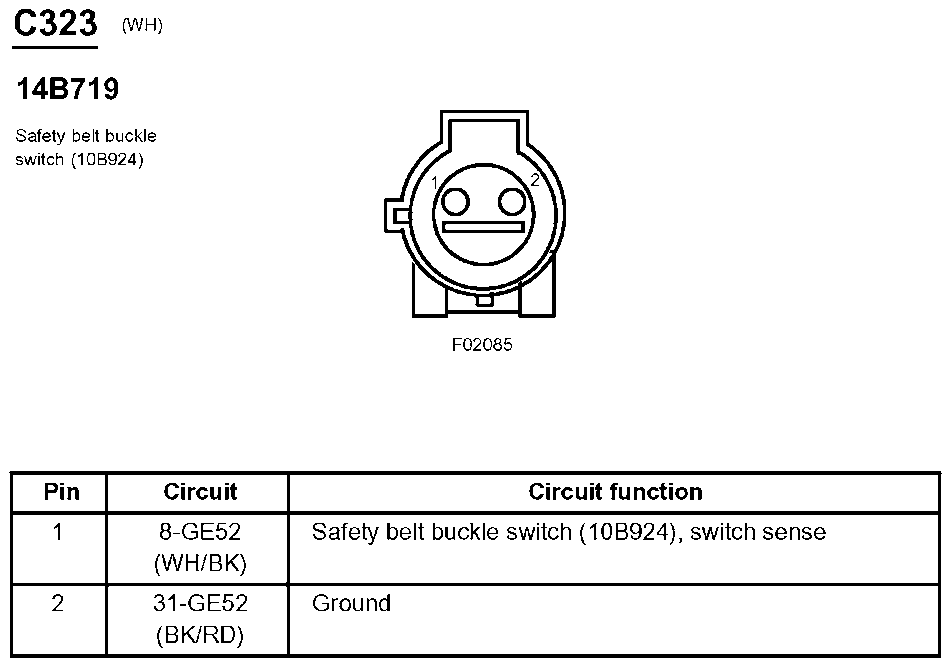 C323 (WH)

14B719

Safety belt buckle switch (10B924)

1

2

F02085

| Pin | Circuit | Circuit function |
|---|---|---|
| 1 | 8-GE52 (WH/BK) | Safety belt buckle switch (10B924), switch sense |
| 2 | 31-GE52 (BK/RD) | Ground |